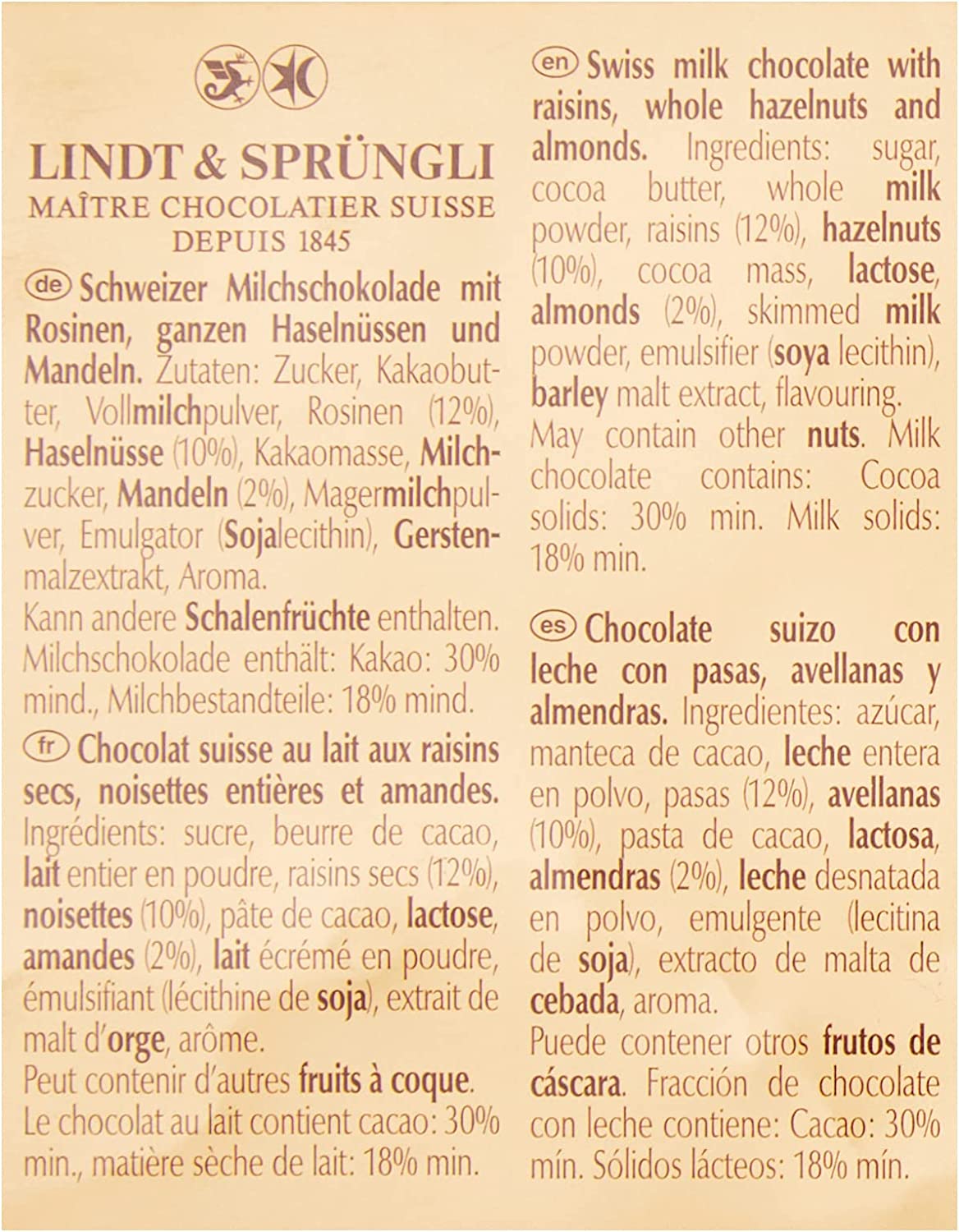 LINDT & SPRÜNGLI
MAÎTRE CHOCOLATIER SUISSE
DEPUIS 1845

de Schweizer Milchschokolade mit Rosinen, ganzen Haselnüssen und Mandeln. Zutaten: Zucker, Kakaobutter, Vollmilchpulver, Rosinen (12%), Haselnüsse (10%), Kakaomasse, Milchzucker, Mandeln (2%), Magermilchpulver, Emulgator (Sojalecithin), Gerstenmalzextrakt, Aroma.
Kann andere Schalenfrüchte enthalten. Milchschokolade enthält: Kakao: 30% mind., Milchbestandteile: 18% mind.

fr Chocolat suisse au lait aux raisins secs, noisettes entières et amandes. Ingrédients: sucre, beurre de cacao, lait entier en poudre, raisins secs (12%), noisettes (10%), pâte de cacao, lactose, amandes (2%), lait écrémé en poudre, émulsifiant (lécithine de soja), extrait de malt d'orge, arôme.
Peut contenir d'autres fruits à coque. Le chocolat au lait contient cacao: 30% min., matière sèche de lait: 18% min.

en Swiss milk chocolate with raisins, whole hazelnuts and almonds. Ingredients: sugar, cocoa butter, whole milk powder, raisins (12%), hazelnuts (10%), cocoa mass, lactose, almonds (2%), skimmed milk powder, emulsifier (soya lecithin), barley malt extract, flavouring.
May contain other nuts. Milk chocolate contains: Cocoa solids: 30% min. Milk solids: 18% min.

es Chocolate suizo con leche con pasas, avellanas y almendras. Ingredientes: azúcar, manteca de cacao, leche entera en polvo, pasas (12%), avellanas (10%), pasta de cacao, lactosa, almendras (2%), leche desnatada en polvo, emulgente (lecitina de soja), extracto de malta de cebada, aroma.
Puede contener otros frutos de cáscara. Fracción de chocolate con leche contiene: Cacao: 30% mín. Sólidos lácteos: 18% mín.